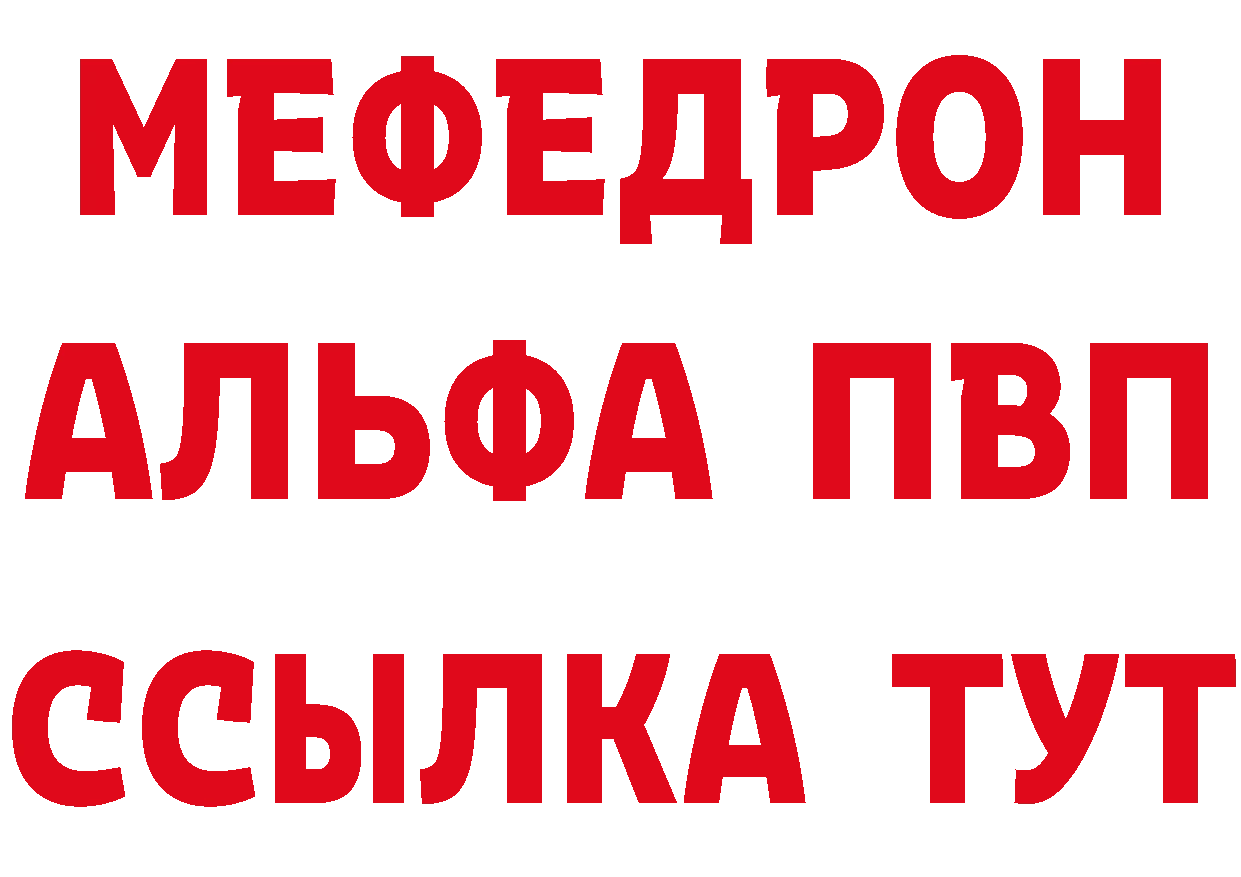 МЕФЕДРОН
АЛЬФА ПВП
ССЫЛКА ТУТ